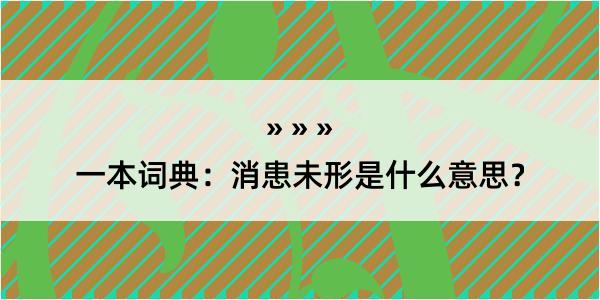 » » »

一本词典：消患未形是什么意思？